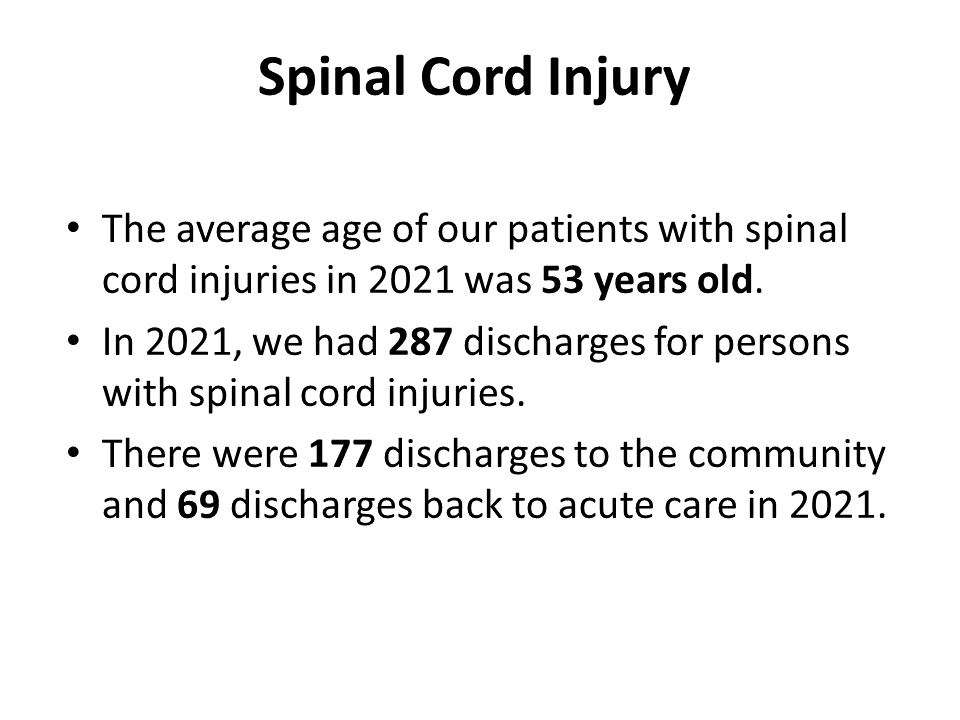 Spinal Cord Injury

• The average age of our patients with spinal cord injuries in 2021 was 53 years old.

• In 2021, we had 287 discharges for persons with spinal cord injuries.

• There were 177 discharges to the community and 69 discharges back to acute care in 2021.